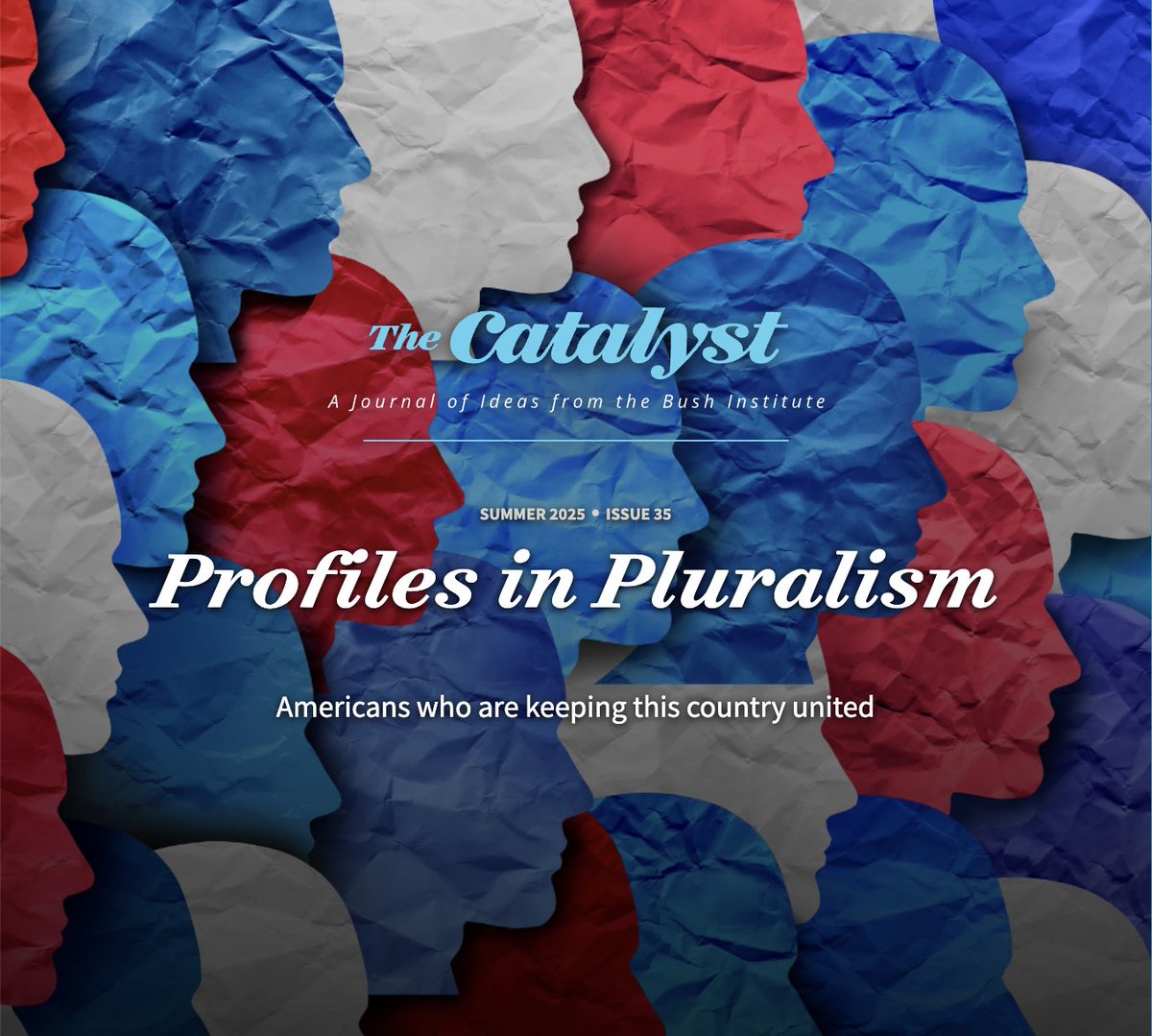 The Catalyst

A Journal of Ideas from the Bush Institute

SUMMER 2025 • ISSUE 35

Profiles in Pluralism

Americans who are keeping this country united